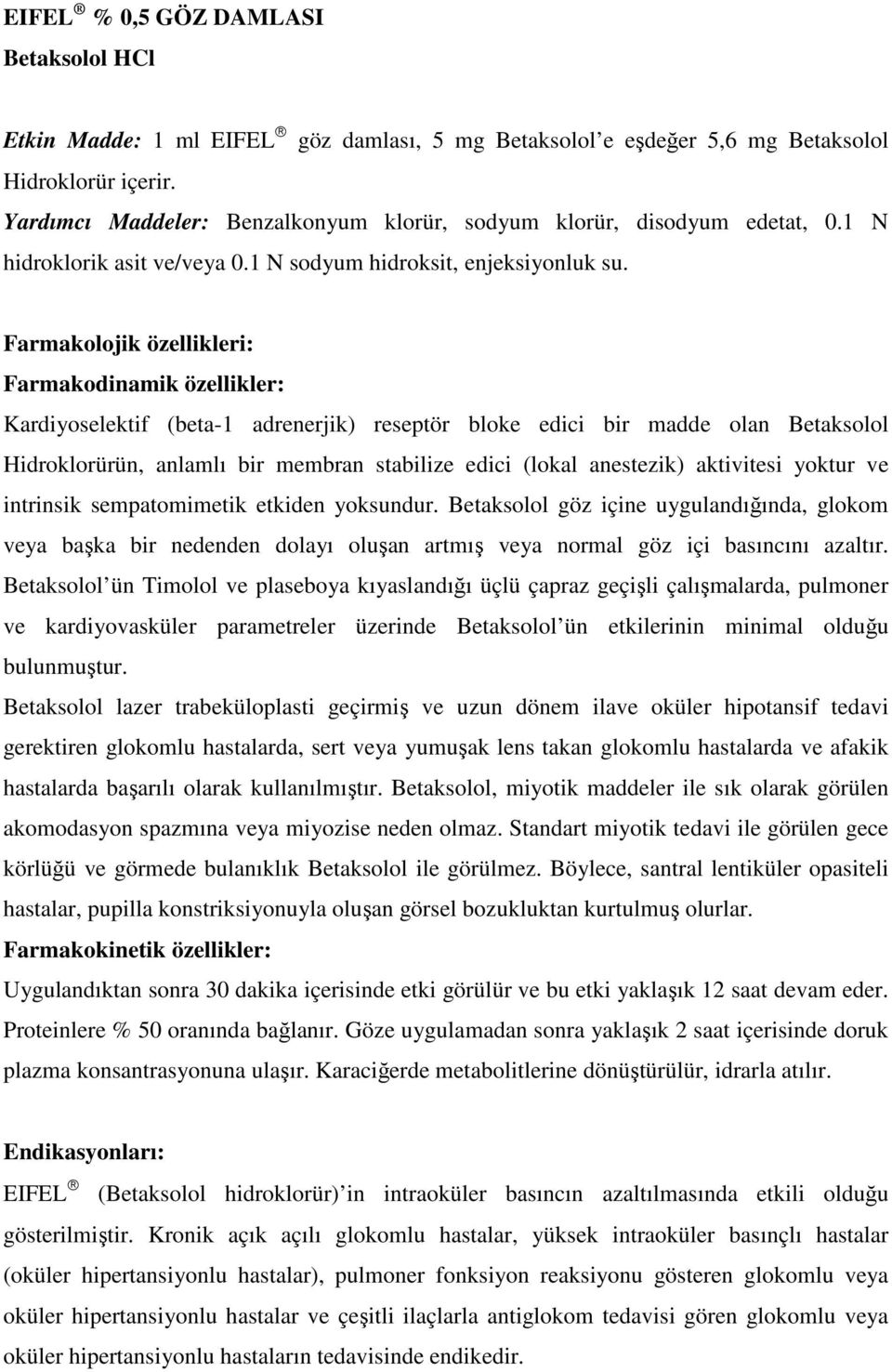 EIFEL ® % 0,5 GÖZ DAMLASI
Betaksolol HCl

Etkin Madde: 1 ml EIFEL ® göz damlası, 5 mg Betaksolol'e eşdeğer 5,6 mg Betaksolol Hidroklorür içerir.
Yardımcı Maddeler: Benzalkonyum klorür, sodyum klorür, disodyum edetat, 0.1 N hidroklorik asit ve/veya 0.1 N sodyum hidroksit, enjeksiyonluk su.

Farmakolojik özellikleri:
Farmakodinamik özellikler:
Kardiyoselektif (beta-1 adrenerjik) reseptör bloke edici bir madde olan Betaksolol Hidroklorürün, anlamlı bir membran stabilize edici (lokal anestezik) aktivitesi yoktur ve intrinsik sempatomimetik etkiden yoksundur. Betaksolol göz içine uygulandığında, glokom veya başka bir nedenden dolayı oluşan artmış veya normal göz içi basıncını azaltır. Betaksolol'ün Timolol ve plaseboya kıyaslandığı üçlü çapraz geçişli çalışmalarda, pulmoner ve kardiyovasküler parametreler üzerinde Betaksolol'ün etkilerinin minimal olduğu bulunmuştur.
Betaksolol lazer trabeküloplasti geçirmiş ve uzun dönem ilave oküler hipotansif tedavi gerektiren glokomlu hastalarda, sert veya yumuşak lens takan glokomlu hastalarda ve afakik hastalarda başarılı olarak kullanılmıştır. Betaksolol, miyotik maddeler ile sık olarak görülen akomodasyon spazmına veya miyozise neden olmaz. Standart miyotik tedavi ile görülen gece körlüğü ve görmede bulanıklık Betaksolol ile görülmez. Böylece, santral lentiküler opasiteli hastalar, pupilla konstriksiyonuyla oluşan görsel bozukluktan kurtulmuş olurlar.
Farmakokinetik özellikler:
Uygulandıktan sonra 30 dakika içerisinde etki görülür ve bu etki yaklaşık 12 saat devam eder. Proteinlere % 50 oranında bağlanır. Göze uygulamadan sonra yaklaşık 2 saat içerisinde doruk plazma konsantrasyonuna ulaşır. Karaciğerde metabolitlerine dönüştürülür, idrarla atılır.

Endikasyonları:
EIFEL ® (Betaksolol hidroklorür)'in intraoküler basıncın azaltılmasında etkili olduğu gösterilmiştir. Kronik açık açılı glokomlu hastalar, yüksek intraoküler basınçlı hastalar (oküler hipertansiyonlu hastalar), pulmoner fonksiyon reaksiyonu gösteren glokomlu veya oküler hipertansiyonlu hastalar ve çeşitli ilaçlarla antiglokom tedavisi gören glokomlu veya oküler hipertansiyonlu hastaların tedavisinde endikedir.